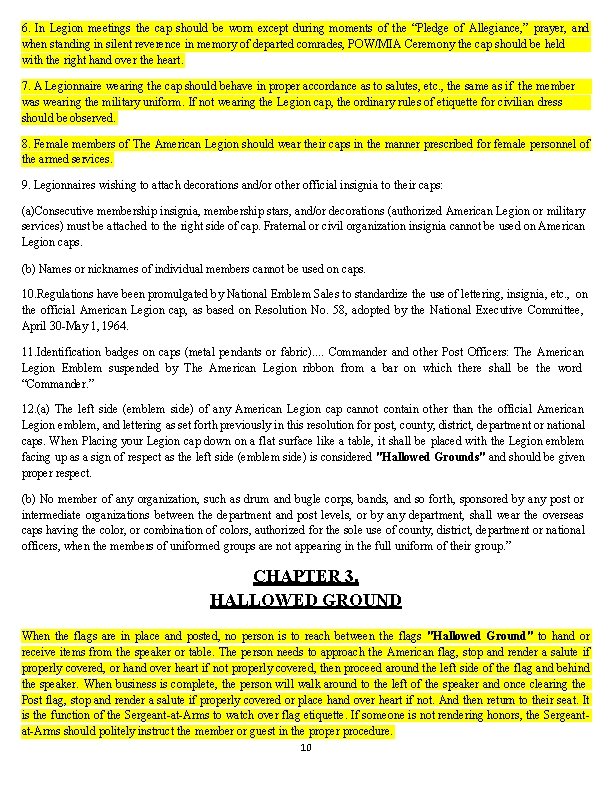 6. In Legion meetings the cap should be worn except during moments of the "Pledge of Allegiance," prayer, and when standing in silent reverence in memory of departed comrades, POW/MIA Ceremony the cap should be held with the right hand over the heart.

7. A Legionnaire wearing the cap should behave in proper accordance as to salutes, etc., the same as if the member was wearing the military uniform. If not wearing the Legion cap, the ordinary rules of etiquette for civilian dress should be observed.

8. Female members of The American Legion should wear their caps in the manner prescribed for female personnel of the armed services.

9. Legionnaires wishing to attach decorations and/or other official insignia to their caps:

(a)Consecutive membership insignia, membership stars, and/or decorations (authorized American Legion or military services) must be attached to the right side of cap. Fraternal or civil organization insignia cannot be used on American Legion caps.

(b) Names or nicknames of individual members cannot be used on caps.

10.Regulations have been promulgated by National Emblem Sales to standardize the use of lettering, insignia, etc., on the official American Legion cap, as based on Resolution No. 58, adopted by the National Executive Committee, April 30-May 1, 1964.

11.Identification badges on caps (metal pendants or fabric).... Commander and other Post Officers: The American Legion Emblem suspended by The American Legion ribbon from a bar on which there shall be the word "Commander."

12.(a) The left side (emblem side) of any American Legion cap cannot contain other than the official American Legion emblem, and lettering as set forth previously in this resolution for post, county, district, department or national caps. When Placing your Legion cap down on a flat surface like a table, it shall be placed with the Legion emblem facing up as a sign of respect as the left side (emblem side) is considered "Hallowed Grounds" and should be given proper respect.

(b) No member of any organization, such as drum and bugle corps, bands, and so forth, sponsored by any post or intermediate organizations between the department and post levels, or by any department, shall wear the overseas caps having the color, or combination of colors, authorized for the sole use of county, district, department or national officers, when the members of uniformed groups are not appearing in the full uniform of their group."

CHAPTER 3.
HALLOWED GROUND

When the flags are in place and posted, no person is to reach between the flags "Hallowed Ground" to hand or receive items from the speaker or table. The person needs to approach the American flag, stop and render a salute if properly covered, or hand over heart if not properly covered, then proceed around the left side of the flag and behind the speaker. When business is complete, the person will walk around to the left of the speaker and once clearing the Post flag, stop and render a salute if properly covered or place hand over heart if not. And then return to their seat. It is the function of the Sergeant-at-Arms to watch over flag etiquette. If someone is not rendering honors, the Sergeant-at-Arms should politely instruct the member or guest in the proper procedure.

10